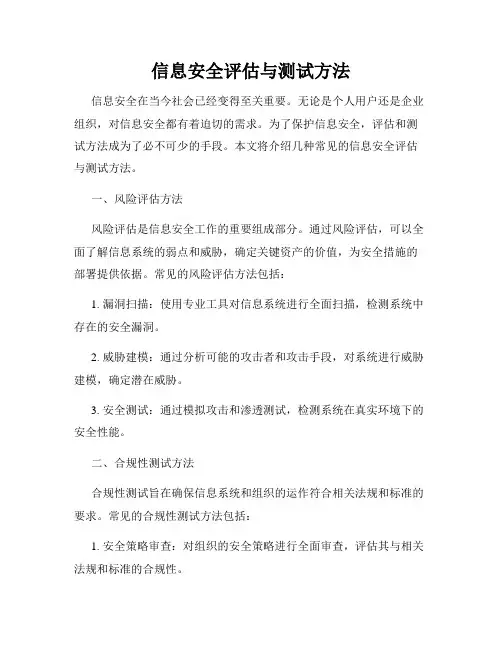 信息安全评估与测试方法

信息安全在当今社会已经变得至关重要。无论是个人用户还是企业组织，对信息安全都有着迫切的需求。为了保护信息安全，评估和测试方法成为了必不可少的手段。本文将介绍几种常见的信息安全评估与测试方法。

一、风险评估方法

风险评估是信息安全工作的重要组成部分。通过风险评估，可以全面了解信息系统的弱点和威胁，确定关键资产的价值，为安全措施的部署提供依据。常见的风险评估方法包括：

1. 漏洞扫描：使用专业工具对信息系统进行全面扫描，检测系统中存在的安全漏洞。

2. 威胁建模：通过分析可能的攻击者和攻击手段，对系统进行威胁建模，确定潜在威胁。

3. 安全测试：通过模拟攻击和渗透测试，检测系统在真实环境下的安全性能。

二、合规性测试方法

合规性测试旨在确保信息系统和组织的运作符合相关法规和标准的要求。常见的合规性测试方法包括：

1. 安全策略审查：对组织的安全策略进行全面审查，评估其与相关法规和标准的合规性。